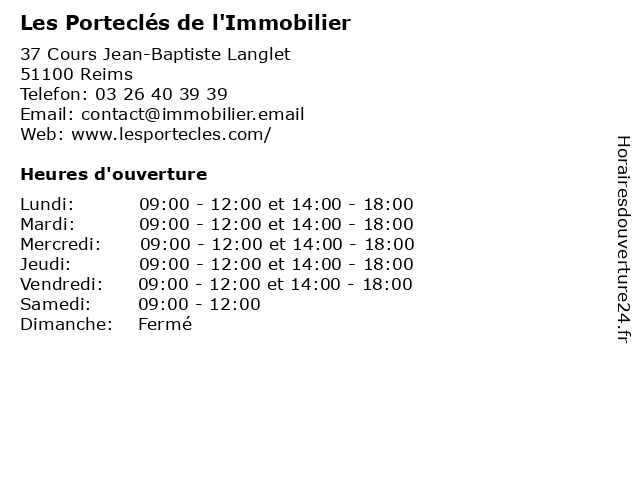 Les Porteclés de l'Immobilier

37 Cours Jean-Baptiste Langlet
51100 Reims
Telefon: 03 26 40 39 39
Email: contact@immobilier.email
Web: www.lesportecles.com/

Heures d'ouverture

| | |
|---|---|
| Lundi: | 09:00 - 12:00 et 14:00 - 18:00 |
| Mardi: | 09:00 - 12:00 et 14:00 - 18:00 |
| Mercredi: | 09:00 - 12:00 et 14:00 - 18:00 |
| Jeudi: | 09:00 - 12:00 et 14:00 - 18:00 |
| Vendredi: | 09:00 - 12:00 et 14:00 - 18:00 |
| Samedi: | 09:00 - 12:00 |
| Dimanche: | Fermé |

Horairesdouverture24.fr